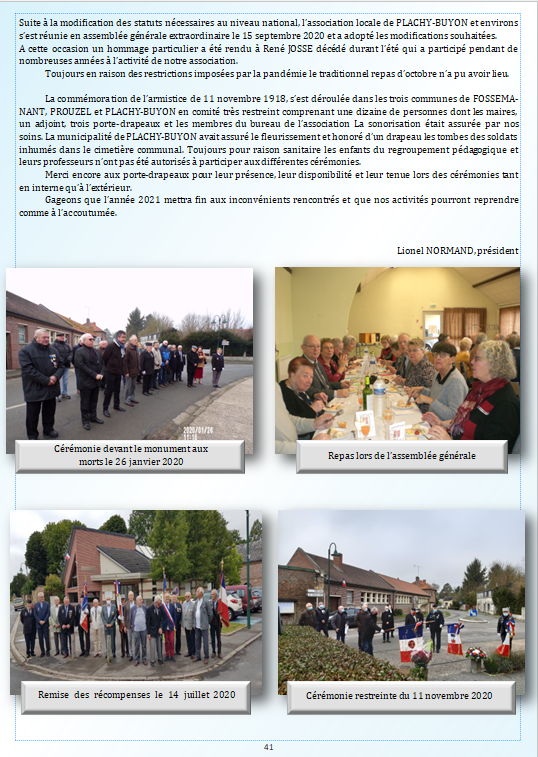 Suite à la modification des statuts nécessaires au niveau national, l'association locale de PLACHY-BUYON et environs s'est réunie en assemblée générale extraordinaire le 15 septembre 2020 et a adopté les modifications souhaitées.
A cette occasion un hommage particulier a été rendu à René JOSSE décédé durant l'été qui a participé pendant de nombreuses années à l'activité de notre association.

Toujours en raison des restrictions imposées par la pandémie le traditionnel repas d'octobre n'a pu avoir lieu.

La commémoration de l'armistice de 11 novembre 1918, s'est déroulée dans les trois communes de FOSSEMANANT, PROUZEL et PLACHY-BUYON en comité très restreint comprenant une dizaine de personnes dont les maires, un adjoint, trois porte-drapeaux et les membres du bureau de l'association La sonorisation était assurée par nos soins. La municipalité de PLACHY-BUYON avait assuré le fleurissement et honoré d'un drapeau les tombes des soldats inhumés dans le cimetière communal. Toujours pour raison sanitaire les enfants du regroupement pédagogique et leurs professeurs n'ont pas été autorisés à participer aux différentes cérémonies.

Merci encore aux porte-drapeaux pour leur présence, leur disponibilité et leur tenue lors des cérémonies tant en interne qu'à l'extérieur.

Gageons que l'année 2021 mettra fin aux inconvénients rencontrés et que nos activités pourront reprendre comme à l'accoutumée.

Lionel NORMAND, président

2020/01/26

Cérémonie devant le monument aux morts le 26 janvier 2020

Repas lors de l'assemblée générale

Remise des récompenses le 14 juillet 2020

Cérémonie restreinte du 11 novembre 2020

41